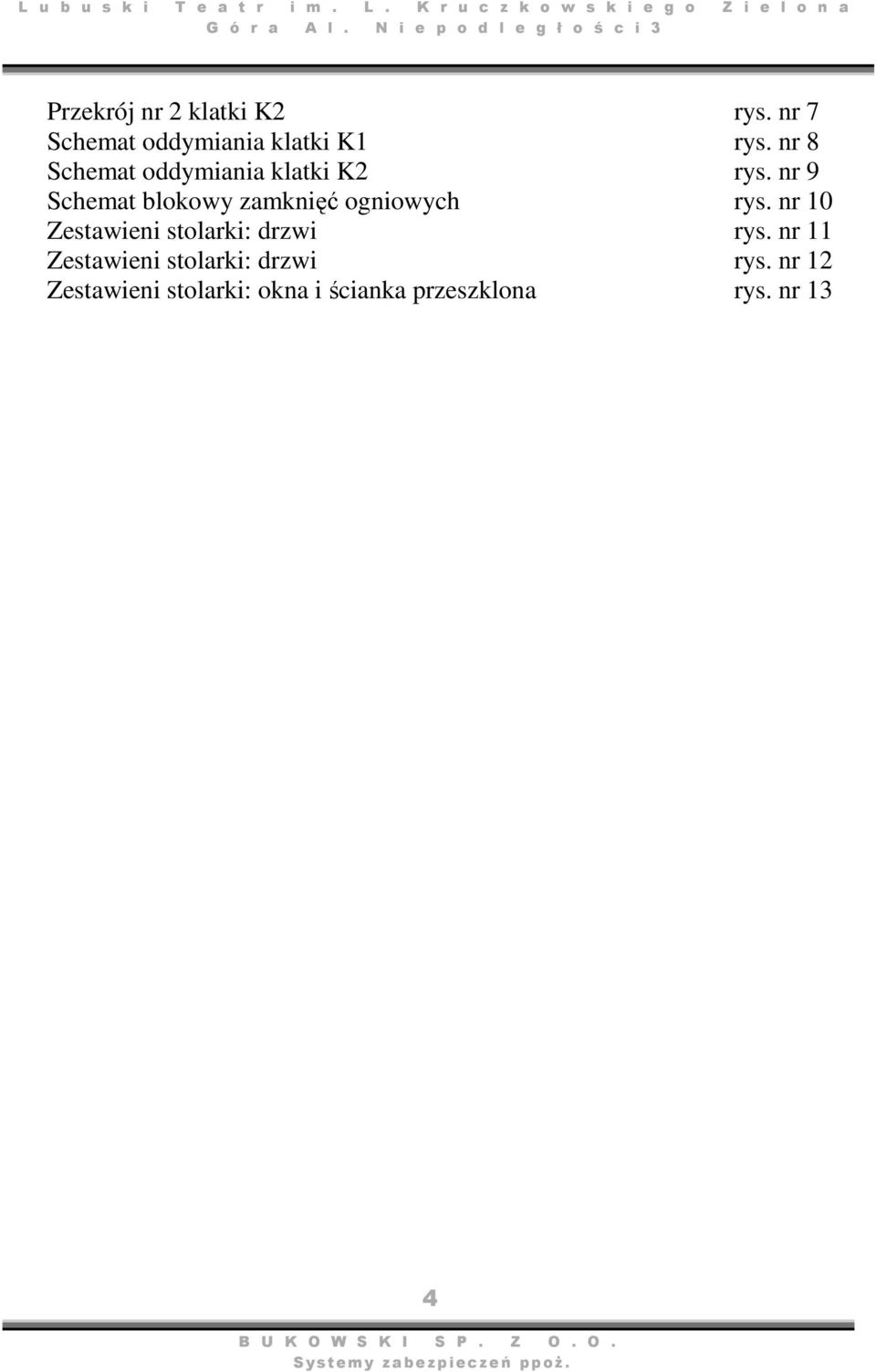 Lubuski Teatr im. L. Kruczkowskiego Zielona Góra Al. Niepodległości 3

Przekrój nr 2 klatki K2 rys. nr 7
Schemat oddymiania klatki K1 rys. nr 8
Schemat oddymiania klatki K2 rys. nr 9
Schemat blokowy zamknięć ogniowych rys. nr 10
Zestawieni stolarki: drzwi rys. nr 11
Zestawieni stolarki: drzwi rys. nr 12
Zestawieni stolarki: okna i ścianka przeszklona rys. nr 13

4

BUKOWSKI SP. Z O.O.
Systemy zabezpieczeń ppoż.